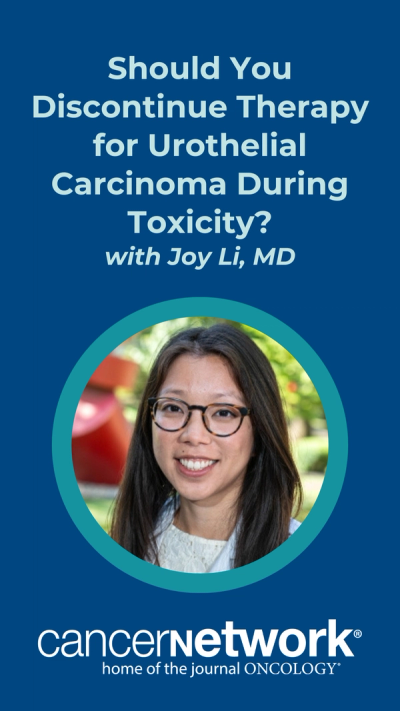 Should You Discontinue Therapy for Urothelial Carcinoma During Toxicity?
with Joy Li, MD

cancernetwork®
home of the journal ONCOLOGY®